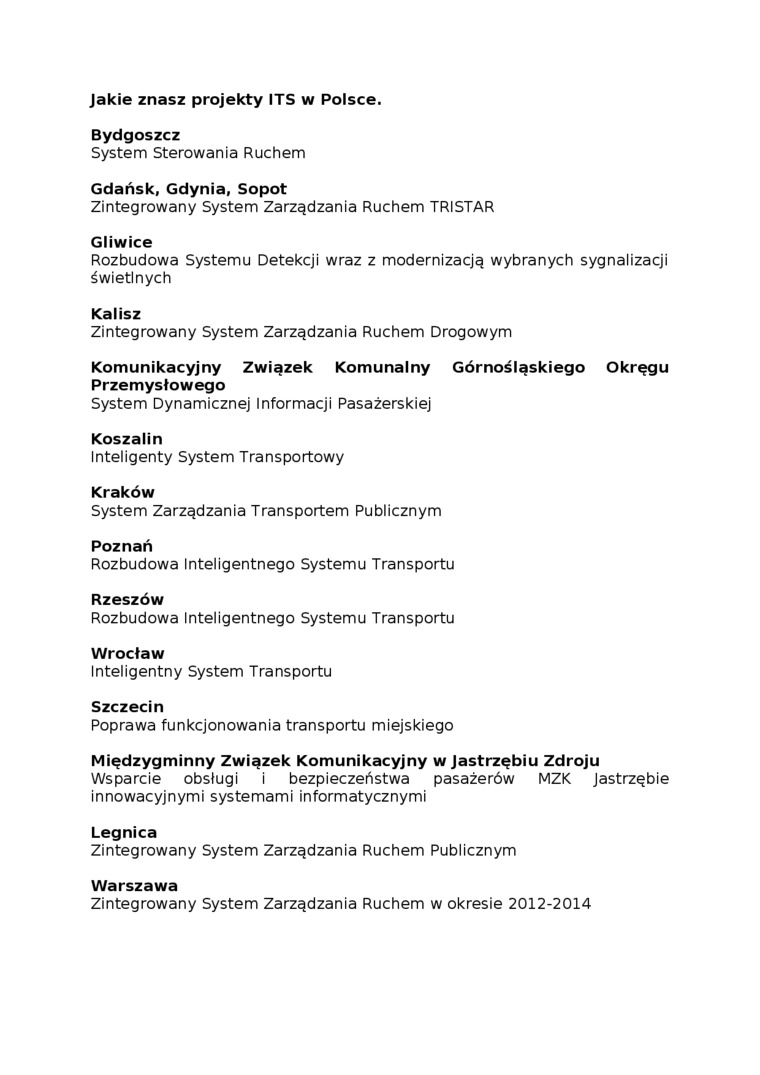 Jakie znasz projekty ITS w Polsce.

Bydgoszcz
System Sterowania Ruchem

Gdańsk, Gdynia, Sopot
Zintegrowany System Zarządzania Ruchem TRISTAR

Gliwice
Rozbudowa Systemu Detekcji wraz z modernizacją wybranych sygnalizacji świetlnych

Kalisz
Zintegrowany System Zarządzania Ruchem Drogowym

Komunikacyjny Związek Komunalny Górnośląskiego Okręgu Przemysłowego
System Dynamicznej Informacji Pasażerskiej

Koszalin
Inteligenty System Transportowy

Kraków
System Zarządzania Transportem Publicznym

Poznań
Rozbudowa Inteligentnego Systemu Transportu

Rzeszów
Rozbudowa Inteligentnego Systemu Transportu

Wrocław
Inteligentny System Transportu

Szczecin
Poprawa funkcjonowania transportu miejskiego

Międzygminny Związek Komunikacyjny w Jastrzębiu Zdroju
Wsparcie obsługi i bezpieczeństwa pasażerów MZK Jastrzębie innowacyjnymi systemami informatycznymi

Legnica
Zintegrowany System Zarządzania Ruchem Publicznym

Warszawa
Zintegrowany System Zarządzania Ruchem w okresie 2012-2014